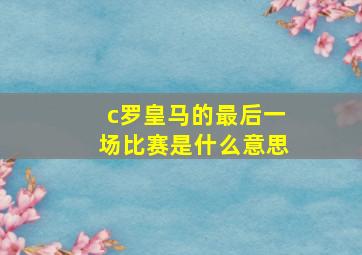 c罗皇马的最后一场比赛是什么意思